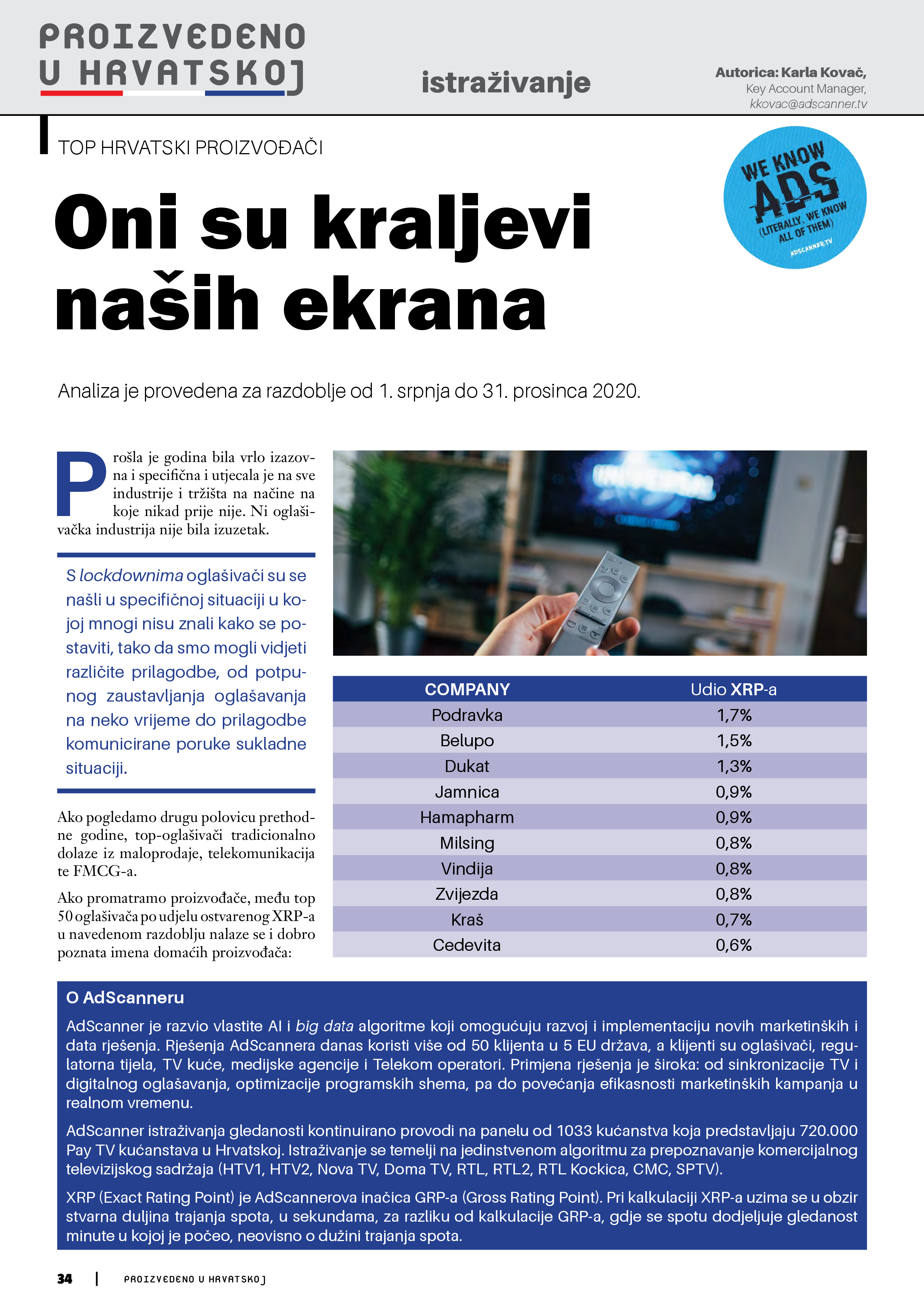 PROIZVEDENO U HRVATSKOJ

istraživanje

Autorica: Karla Kovač, Key Account Manager, kkovac@adscanner.tv

TOP HRVATSKI PROIZVOĐAČI

Oni su kraljevi naših ekrana

WE KNOW ADS (LITERALLY, WE KNOW ALL OF THEM) ADSCANNER.TV

Analiza je provedena za razdoblje od 1. srpnja do 31. prosinca 2020.

Prošla je godina bila vrlo izazovna i specifična i utjecala je na sve industrije i tržišta na načine na koje nikad prije nije. Ni oglašivačka industrija nije bila izuzetak.

S lockdownima oglašivači su se našli u specifičnoj situaciji u kojoj mnogi nisu znali kako se postaviti, tako da smo mogli vidjeti različite prilagodbe, od potpunog zaustavljanja oglašavanja na neko vrijeme do prilagodbe komunicirane poruke sukladne situaciji.

Ako pogledamo drugu polovicu prethodne godine, top-oglašivači tradicionalno dolaze iz maloprodaje, telekomunikacija te FMCG-a.

Ako promatramo proizvođače, među top 50 oglašivača po udjelu ostvarenog XRP-a u navedenom razdoblju nalaze se i dobro poznata imena domaćih proizvođača:

| COMPANY | Udio XRP-a |
|---|---|
| Podravka | 1,7% |
| Belupo | 1,5% |
| Dukat | 1,3% |
| Jamnica | 0,9% |
| Hamapharm | 0,9% |
| Milsing | 0,8% |
| Vindija | 0,8% |
| Zvijezda | 0,8% |
| Kraš | 0,7% |
| Cedevita | 0,6% |

O AdScanneru

AdScanner je razvio vlastite AI i big data algoritme koji omogućuju razvoj i implementaciju novih marketinških i data rješenja. Rješenja AdScannera danas koristi više od 50 klijenta u 5 EU država, a klijenti su oglašivači, regulatorna tijela, TV kuće, medijske agencije i Telekom operatori. Primjena rješenja je široka: od sinkronizacije TV i digitalnog oglašavanja, optimizacije programskih shema, pa do povećanja efikasnosti marketinških kampanja u realnom vremenu.

AdScanner istraživanja gledanosti kontinuirano provodi na panelu od 1033 kućanstva koja predstavljaju 720.000 Pay TV kućanstava u Hrvatskoj. Istraživanje se temelji na jedinstvenom algoritmu za prepoznavanje komercijalnog televizijskog sadržaja (HTV1, HTV2, Nova TV, Doma TV, RTL, RTL2, RTL Kockica, CMC, SPTV).

XRP (Exact Rating Point) je AdScannerova inačica GRP-a (Gross Rating Point). Pri kalkulaciji XRP-a uzima se u obzir stvarna duljina trajanja spota, u sekundama, za razliku od kalkulacije GRP-a, gdje se spotu dodjeljuje gledanost minute u kojoj je počeo, neovisno o dužini trajanja spota.

34 | PROIZVEDENO U HRVATSKOJ